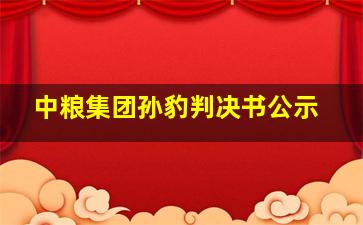 中粮集团孙豹判决书公示